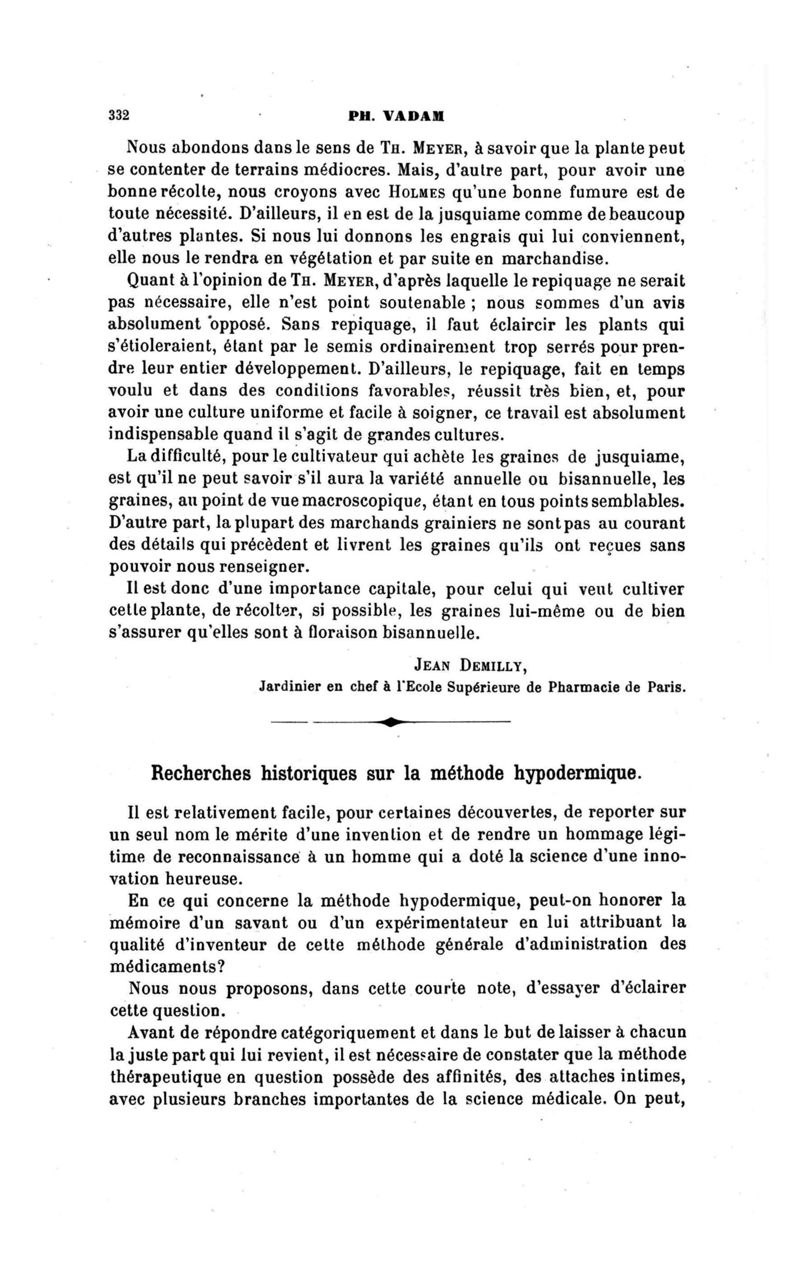 332 PH. VADAM

Nous abondons dans le sens de Th. Meyer, à savoir que la plante peut se contenter de terrains médiocres. Mais, d'autre part, pour avoir une bonne récolte, nous croyons avec Holmes qu'une bonne fumure est de toute nécessité. D'ailleurs, il en est de la jusquiame comme de beaucoup d'autres plantes. Si nous lui donnons les engrais qui lui conviennent, elle nous le rendra en végétation et par suite en marchandise.

Quant à l'opinion de Th. Meyer, d'après laquelle le repiquage ne serait pas nécessaire, elle n'est point soutenable ; nous sommes d'un avis absolument opposé. Sans repiquage, il faut éclaircir les plants qui s'étioleraient, étant par le semis ordinairement trop serrés pour prendre leur entier développement. D'ailleurs, le repiquage, fait en temps voulu et dans des conditions favorables, réussit très bien, et, pour avoir une culture uniforme et facile à soigner, ce travail est absolument indispensable quand il s'agit de grandes cultures.

La difficulté, pour le cultivateur qui achète les graines de jusquiame, est qu'il ne peut savoir s'il aura la variété annuelle ou bisannuelle, les graines, au point de vue macroscopique, étant en tous points semblables. D'autre part, la plupart des marchands grainiers ne sont pas au courant des détails qui précèdent et livrent les graines qu'ils ont reçues sans pouvoir nous renseigner.

Il est donc d'une importance capitale, pour celui qui veut cultiver cette plante, de récolter, si possible, les graines lui-même ou de bien s'assurer qu'elles sont à floraison bisannuelle.

Jean Demilly,
Jardinier en chef à l'Ecole Supérieure de Pharmacie de Paris.

Recherches historiques sur la méthode hypodermique.

Il est relativement facile, pour certaines découvertes, de reporter sur un seul nom le mérite d'une invention et de rendre un hommage légitime de reconnaissance à un homme qui a doté la science d'une innovation heureuse.

En ce qui concerne la méthode hypodermique, peut-on honorer la mémoire d'un savant ou d'un expérimentateur en lui attribuant la qualité d'inventeur de cette méthode générale d'administration des médicaments?

Nous nous proposons, dans cette courte note, d'essayer d'éclairer cette question.

Avant de répondre catégoriquement et dans le but de laisser à chacun la juste part qui lui revient, il est nécessaire de constater que la méthode thérapeutique en question possède des affinités, des attaches intimes, avec plusieurs branches importantes de la science médicale. On peut,